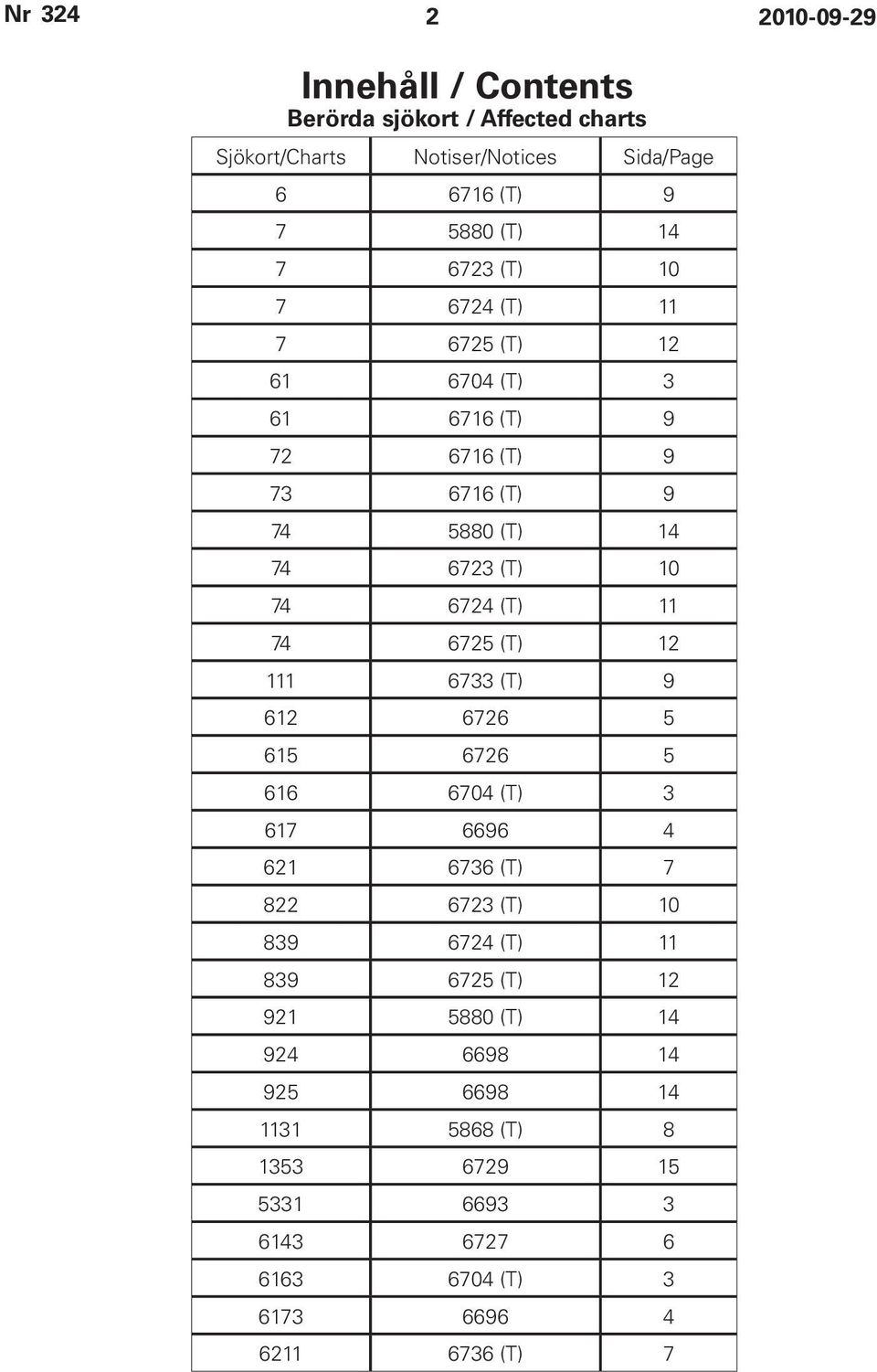 Nr 324 2 2010-09-29

Innehåll / Contents
Berörda sjökort / Affected charts

| Sjökort/Charts | Notiser/Notices | Sida/Page |
|---|---|---|
| 6 | 6716 (T) | 9 |
| 7 | 5880 (T) | 14 |
| 7 | 6723 (T) | 10 |
| 7 | 6724 (T) | 11 |
| 7 | 6725 (T) | 12 |
| 61 | 6704 (T) | 3 |
| 61 | 6716 (T) | 9 |
| 72 | 6716 (T) | 9 |
| 73 | 6716 (T) | 9 |
| 74 | 5880 (T) | 14 |
| 74 | 6723 (T) | 10 |
| 74 | 6724 (T) | 11 |
| 74 | 6725 (T) | 12 |
| 111 | 6733 (T) | 9 |
| 612 | 6726 | 5 |
| 615 | 6726 | 5 |
| 616 | 6704 (T) | 3 |
| 617 | 6696 | 4 |
| 621 | 6736 (T) | 7 |
| 822 | 6723 (T) | 10 |
| 839 | 6724 (T) | 11 |
| 839 | 6725 (T) | 12 |
| 921 | 5880 (T) | 14 |
| 924 | 6698 | 14 |
| 925 | 6698 | 14 |
| 1131 | 5868 (T) | 8 |
| 1353 | 6729 | 15 |
| 5331 | 6693 | 3 |
| 6143 | 6727 | 6 |
| 6163 | 6704 (T) | 3 |
| 6173 | 6696 | 4 |
| 6211 | 6736 (T) | 7 |